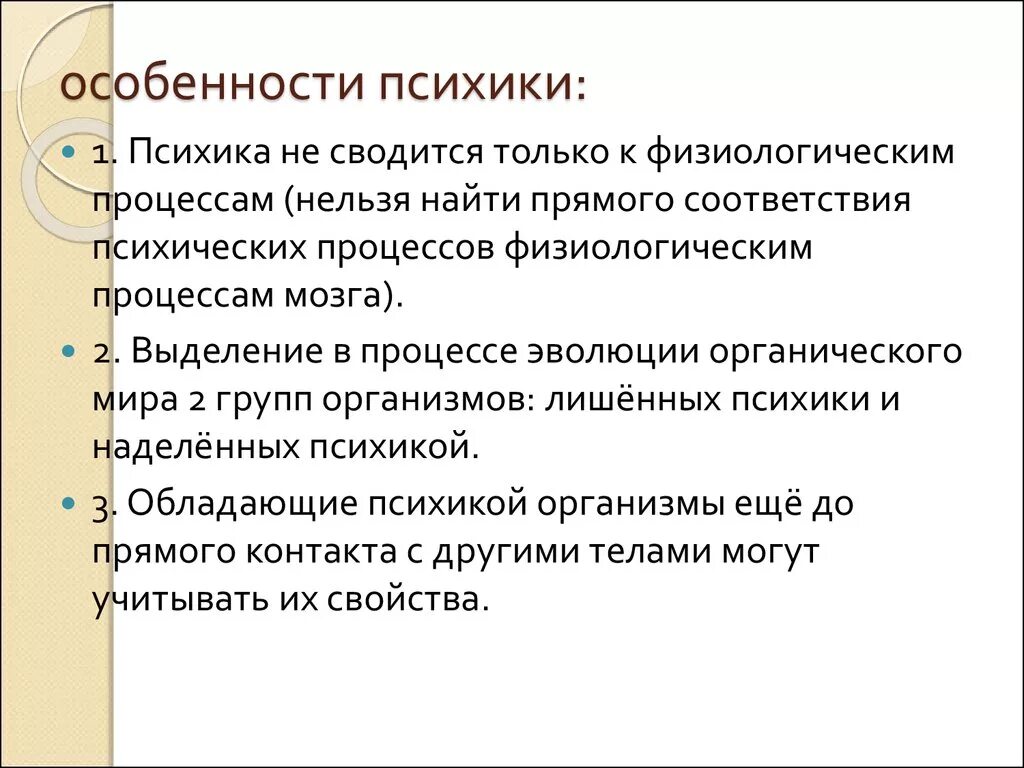 особенности психики:

1. Психика не сводится только к физиологическим процессам (нельзя найти прямого соответствия психических процессов физиологическим процессам мозга).

2. Выделение в процессе эволюции органического мира 2 групп организмов: лишённых психики и наделённых психикой.

3. Обладающие психикой организмы ещё до прямого контакта с другими телами могут учитывать их свойства.